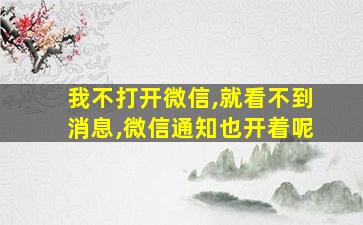 我不打开微信,就看不到消息,微信通知也开着呢